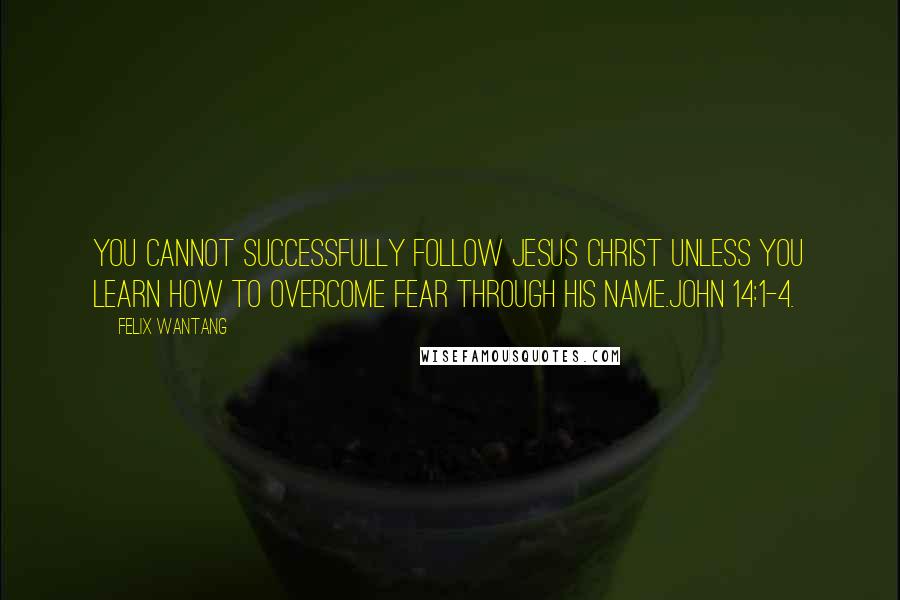 YOU CANNOT SUCCESSFULLY FOLLOW JESUS CHRIST UNLESS YOU LEARN HOW TO OVERCOME FEAR THROUGH HIS NAME.JOHN 14:1-4.

FELIX WANTANG

WISEFAMOUSQUOTES.COM